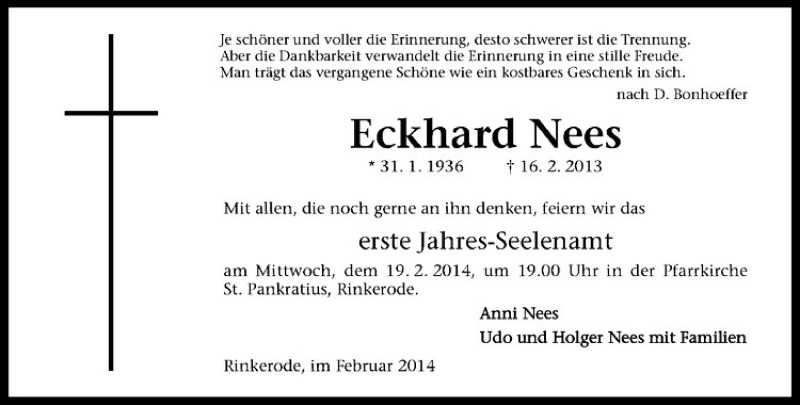 Je schöner und voller die Erinnerung, desto schwerer ist die Trennung.
Aber die Dankbarkeit verwandelt die Erinnerung in eine stille Freude.
Man trägt das vergangene Schöne wie ein kostbares Geschenk in sich.

nach D. Bonhoeffer

Eckhard Nees

* 31. 1. 1936 † 16. 2. 2013

Mit allen, die noch gerne an ihn denken, feiern wir das

erste Jahres-Seelenamt

am Mittwoch, dem 19. 2. 2014, um 19.00 Uhr in der Pfarrkirche St. Pankratius, Rinkerode.

Anni Nees

Udo und Holger Nees mit Familien

Rinkerode, im Februar 2014